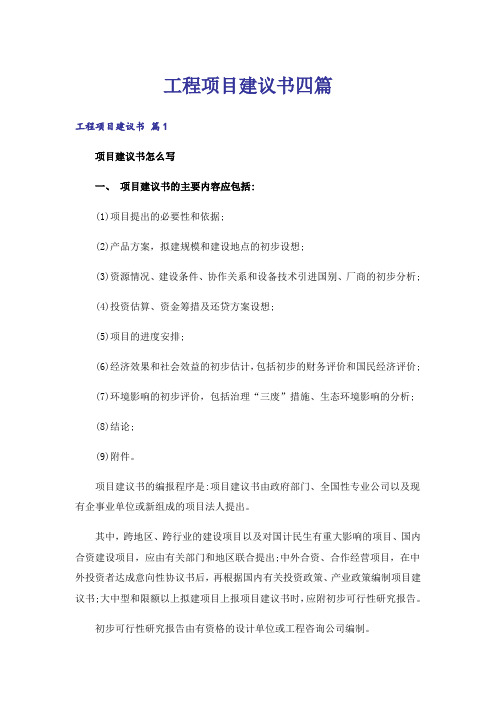 工程项目建议书四篇

工程项目建议书 篇1

项目建议书怎么写

一、 项目建议书的主要内容应包括：

(1)项目提出的必要性和依据；

(2)产品方案，拟建规模和建设地点的初步设想；

(3)资源情况、建设条件、协作关系和设备技术引进国别、厂商的初步分析；

(4)投资估算、资金筹措及还贷方案设想；

(5)项目的进度安排；

(6)经济效果和社会效益的初步估计，包括初步的财务评价和国民经济评价；

(7)环境影响的初步评价，包括治理“三废”措施、生态环境影响的分析；

(8)结论；

(9)附件。

项目建议书的编报程序是：项目建议书由政府部门、全国性专业公司以及现有企事业单位或新组成的项目法人提出。

其中，跨地区、跨行业的建设项目以及对国计民生有重大影响的项目、国内合资建设项目，应由有关部门和地区联合提出；中外合资、合作经营项目，在中外投资者达成意向性协议书后，再根据国内有关投资政策、产业政策编制项目建议书；大中型和限额以上拟建项目上报项目建议书时，应附初步可行性研究报告。

初步可行性研究报告由有资格的设计单位或工程咨询公司编制。